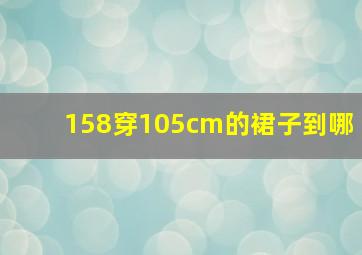 158穿105cm的裙子到哪